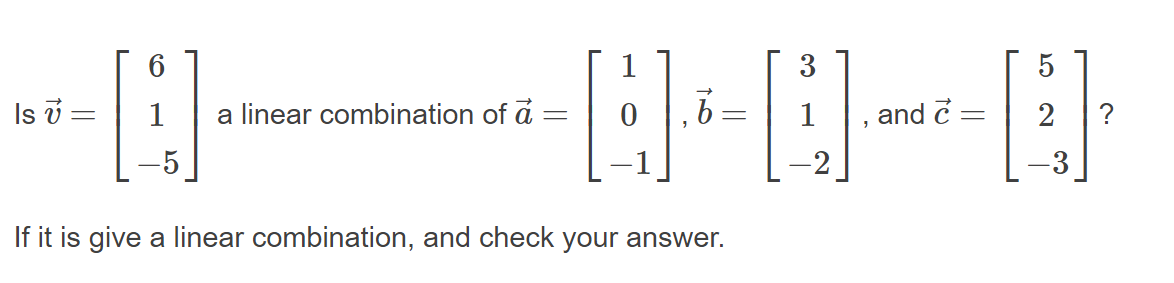 Is $\vec{v} = \begin{bmatrix} 6 \\ 1 \\ -5 \end{bmatrix}$ a linear combination of $\vec{a} = \begin{bmatrix} 1 \\ 0 \\ -1 \end{bmatrix}$, $\vec{b} = \begin{bmatrix} 3 \\ 1 \\ -2 \end{bmatrix}$, and $\vec{c} = \begin{bmatrix} 5 \\ 2 \\ -3 \end{bmatrix}$?

If it is give a linear combination, and check your answer.